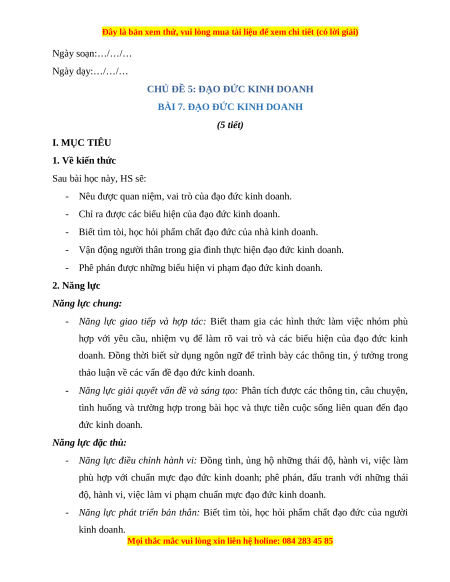 Đây là bản xem thử, vui lòng mua tài liệu để xem chi tiết (có lời giải)

Ngày soạn:…/…/…

Ngày dạy:…/…/…

CHỦ ĐỀ 5: ĐẠO ĐỨC KINH DOANH

BÀI 7. ĐẠO ĐỨC KINH DOANH

(5 tiết)

I. MỤC TIÊU

1. Về kiến thức

Sau bài học này, HS sẽ:

- Nêu được quan niệm, vai trò của đạo đức kinh doanh.
- Chỉ ra được các biểu hiện của đạo đức kinh doanh.
- Biết tìm tòi, học hỏi phẩm chất đạo đức của nhà kinh doanh.
- Vận động người thân trong gia đình thực hiện đạo đức kinh doanh.
- Phê phán được những biểu hiện vi phạm đạo đức kinh doanh.

2. Năng lực

Năng lực chung:

- Năng lực giao tiếp và hợp tác: Biết tham gia các hình thức làm việc nhóm phù hợp với yêu cầu, nhiệm vụ để làm rõ vai trò và các biểu hiện của đạo đức kinh doanh. Đồng thời biết sử dụng ngôn ngữ để trình bày các thông tin, ý tưởng trong thảo luận về các vấn đề đạo đức kinh doanh.
- Năng lực giải quyết vấn đề và sáng tạo: Phân tích được các thông tin, câu chuyện, tình huống và trường hợp trong bài học và thực tiễn cuộc sống liên quan đến đạo đức kinh doanh.

Năng lực đặc thù:

- Năng lực điều chỉnh hành vi: Đồng tình, ủng hộ những thái độ, hành vi, việc làm phù hợp với chuẩn mực đạo đức kinh doanh; phê phán, đấu tranh với những thái độ, hành vi, việc làm vi phạm chuẩn mực đạo đức kinh doanh.
- Năng lực phát triển bản thân: Biết tìm tòi, học hỏi phẩm chất đạo đức của người kinh doanh.

Mọi thắc mắc vui lòng xin liên hệ holine: 084 283 45 85